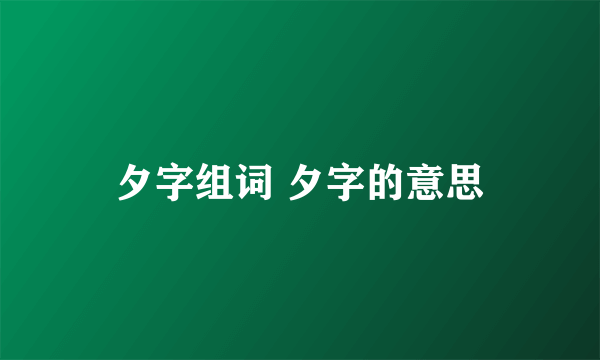 夕字组词 夕字的意思